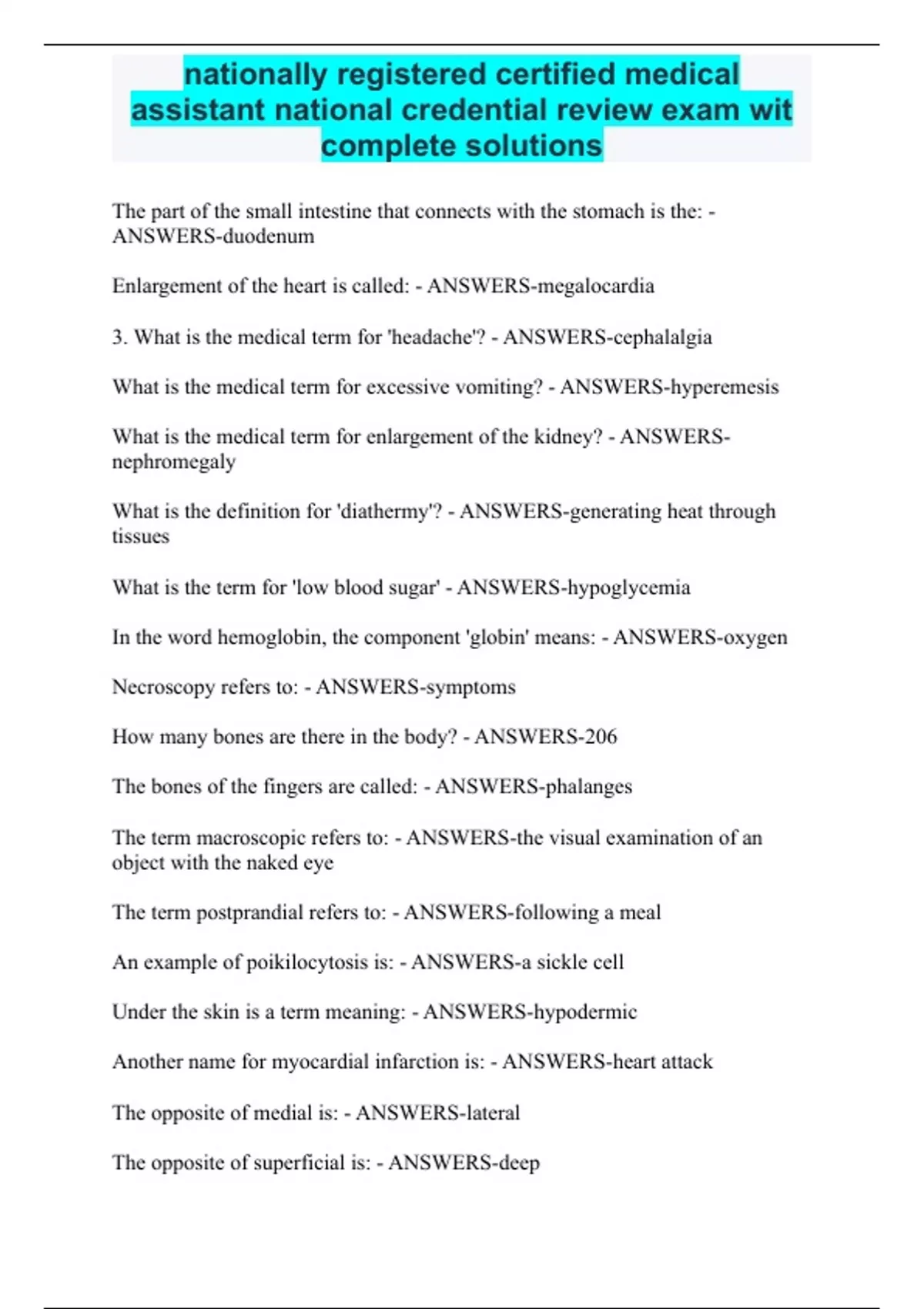 nationally registered certified medical assistant national credential review exam wit complete solutions

The part of the small intestine that connects with the stomach is the: - ANSWERS-duodenum

Enlargement of the heart is called: - ANSWERS-megalocardia

3. What is the medical term for 'headache'? - ANSWERS-cephalalgia

What is the medical term for excessive vomiting? - ANSWERS-hyperemesis

What is the medical term for enlargement of the kidney? - ANSWERS-nephromegaly

What is the definition for 'diathermy'? - ANSWERS-generating heat through tissues

What is the term for 'low blood sugar' - ANSWERS-hypoglycemia

In the word hemoglobin, the component 'globin' means: - ANSWERS-oxygen

Necroscopy refers to: - ANSWERS-symptoms

How many bones are there in the body? - ANSWERS-206

The bones of the fingers are called: - ANSWERS-phalanges

The term macroscopic refers to: - ANSWERS-the visual examination of an object with the naked eye

The term postprandial refers to: - ANSWERS-following a meal

An example of poikilocytosis is: - ANSWERS-a sickle cell

Under the skin is a term meaning: - ANSWERS-hypodermic

Another name for myocardial infarction is: - ANSWERS-heart attack

The opposite of medial is: - ANSWERS-lateral

The opposite of superficial is: - ANSWERS-deep